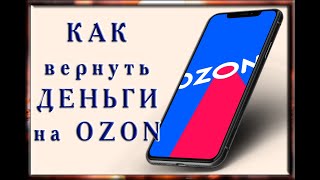 КАК вернуть ДЕНЬГИ на OZON

OZON